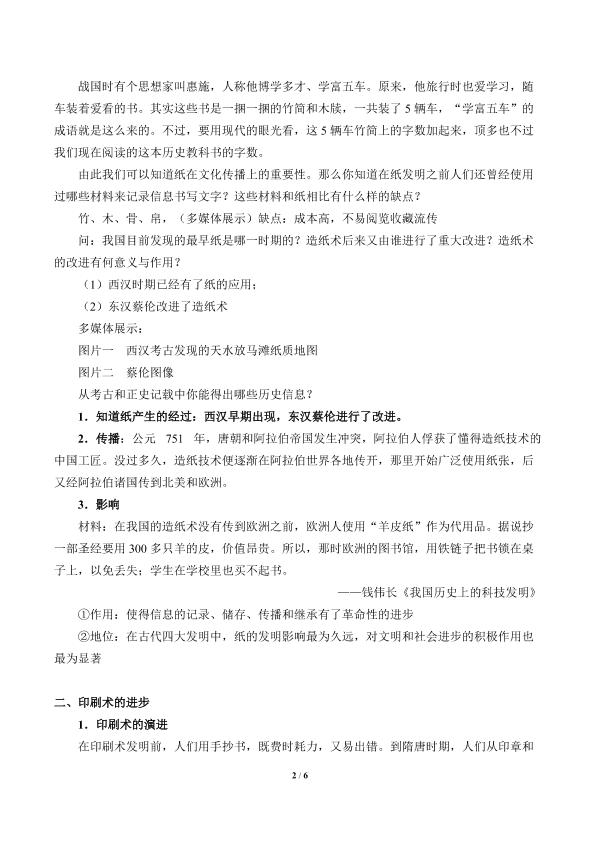 战国时有个思想家叫惠施，人称他博学多才、学富五车。原来，他旅行时也爱学习，随车装着爱看的书。其实这些书是一捆一捆的竹简和木牍，一共装了5辆车，“学富五车”的成语就是这么来的。不过，要用现代的眼光看，这5辆车竹简上的字数加起来，顶多也不过我们现在阅读的这本历史教科书的字数。

由此我们可以知道纸在文化传播上的重要性。那么你知道在纸发明之前人们还曾经使用过哪些材料来记录信息书写文字？这些材料和纸相比有什么样的缺点？

竹、木、骨、帛，（多媒体展示）缺点：成本高，不易阅览收藏流传

问：我国目前发现的最早纸是哪一时期的？造纸术后来又由谁进行了重大改进？造纸术的改进有何意义与作用？

（1）西汉时期已经有了纸的应用；

（2）东汉蔡伦改进了造纸术

多媒体展示：

图片一 西汉考古发现的天水放马滩纸质地图

图片二 蔡伦图像

从考古和正史记载中你能得出哪些历史信息？

1．知道纸产生的经过：西汉早期出现，东汉蔡伦进行了改进。

2．传播：公元 751 年，唐朝和阿拉伯帝国发生冲突，阿拉伯人俘获了懂得造纸技术的中国工匠。没过多久，造纸技术便逐渐在阿拉伯世界各地传开，那里开始广泛使用纸张，后又经阿拉伯诸国传到北美和欧洲。

3．影响

材料：在我国的造纸术没有传到欧洲之前，欧洲人使用“羊皮纸”作为代用品。据说抄一部圣经要用300多只羊的皮，价值昂贵。所以，那时欧洲的图书馆，用铁链子把书锁在桌子上，以免丢失；学生在学校里也买不起书。

——钱伟长《我国历史上的科技发明》

①作用：使得信息的记录、储存、传播和继承有了革命性的进步

②地位：在古代四大发明中，纸的发明影响最为久远，对文明和社会进步的积极作用也最为显著

二、印刷术的进步

1．印刷术的演进

在印刷术发明前，人们用手抄书，既费时耗力，又易出错。到隋唐时期，人们从印章和

2 / 6